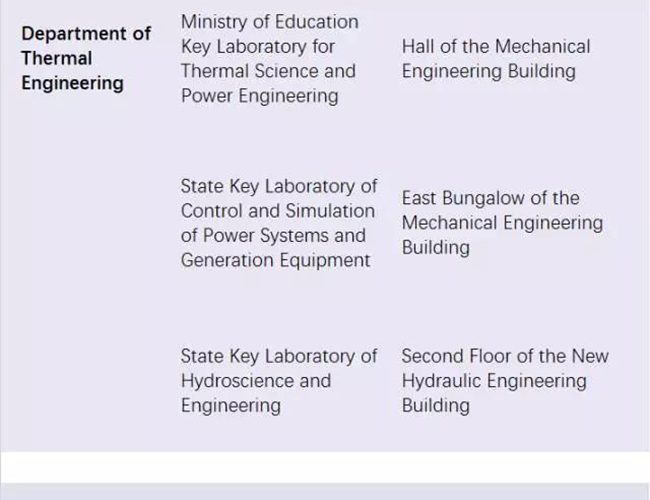 | Department of Thermal Engineering | Ministry of Education Key Laboratory for Thermal Science and Power Engineering | Hall of the Mechanical Engineering Building |
|---|---|---|
| | State Key Laboratory of Control and Simulation of Power Systems and Generation Equipment | East Bungalow of the Mechanical Engineering Building |
| | State Key Laboratory of Hydroscience and Engineering | Second Floor of the New Hydraulic Engineering Building |